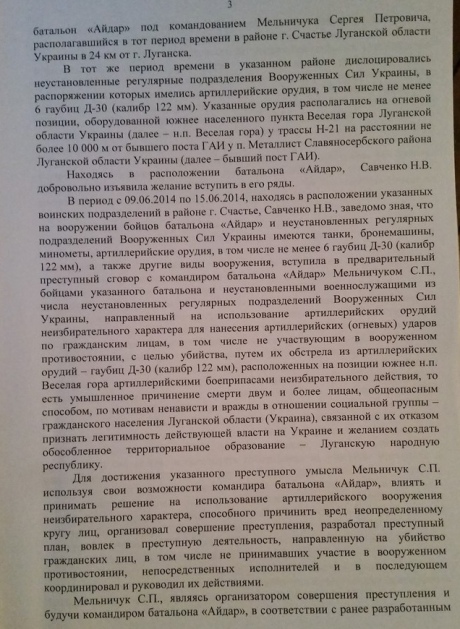 3

батальон «Айдар» под командованием Мельничука Сергея Петровича, располагавшийся в тот период времени в районе г. Счастье Луганской области Украины в 24 км от г. Луганска.

В тот же период времени в указанном районе дислоцировались неустановленные регулярные подразделения Вооруженных Сил Украины, в распоряжении которых имелись артиллерийские орудия, в том числе не менее 6 гаубиц Д-30 (калибр 122 мм). Указанные орудия располагались на огневой позиции, оборудованной южнее населенного пункта Веселая гора Луганской области Украины (далее – н.п. Веселая гора) у трассы Н-21 на расстоянии не более 10 000 м от бывшего поста ГАИ у п. Металлист Славяносербского района Луганской области Украины (далее – бывший пост ГАИ).

Находясь в расположении батальона «Айдар», Савченко Н.В. добровольно изъявила желание вступить в его ряды.

В период с 09.06.2014 по 15.06.2014, находясь в расположении указанных воинских подразделений в районе г. Счастье, Савченко Н.В., заведомо зная, что на вооружении бойцов батальона «Айдар» и неустановленных регулярных подразделений Вооруженных Сил Украины имеются танки, бронемашины, минометы, артиллерийские орудия, в том числе не менее 6 гаубиц Д-30 (калибр 122 мм), а также другие виды вооружения, вступила в предварительный преступный сговор с командиром батальона «Айдар» Мельничуком С.П., бойцами указанного батальона и неустановленными военнослужащими из числа неустановленных регулярных подразделений Вооруженных Сил Украины, направленный на использование артиллерийских орудий неизбирательного характера для нанесения артиллерийских (огневых) ударов по гражданским лицам, в том числе не участвующим в вооруженном противостоянии, с целью убийства, путем их обстрела из артиллерийских орудий – гаубиц Д-30 (калибр 122 мм), расположенных на позиции южнее н.п. Веселая гора артиллерийскими боеприпасами неизбирательного действия, то есть умышленное причинение смерти двум и более лицам, общеопасным способом, по мотивам ненависти и вражды в отношении социальной группы – гражданского населения Луганской области (Украина), связанной с их отказом признать легитимность действующей власти на Украине и желанием создать обособленное территориальное образование – Луганскую народную республику.

Для достижения указанного преступного умысла Мельничук С.П. используя свои возможности командира батальона «Айдар», влиять и принимать решение на использование артиллерийского вооружения неизбирательного характера, способного причинить вред неопределенному кругу лиц, организовал совершение преступления, разработал преступный план, вовлек в преступную деятельность, направленную на убийство гражданских лиц, в том числе не принимавших участие в вооруженном противостоянии, непосредственных исполнителей и в последующем координировал и руководил их действиями.

Мельничук С.П., являясь организатором совершения преступления и будучи командиром батальона «Айдар», в соответствии с ранее разработанным